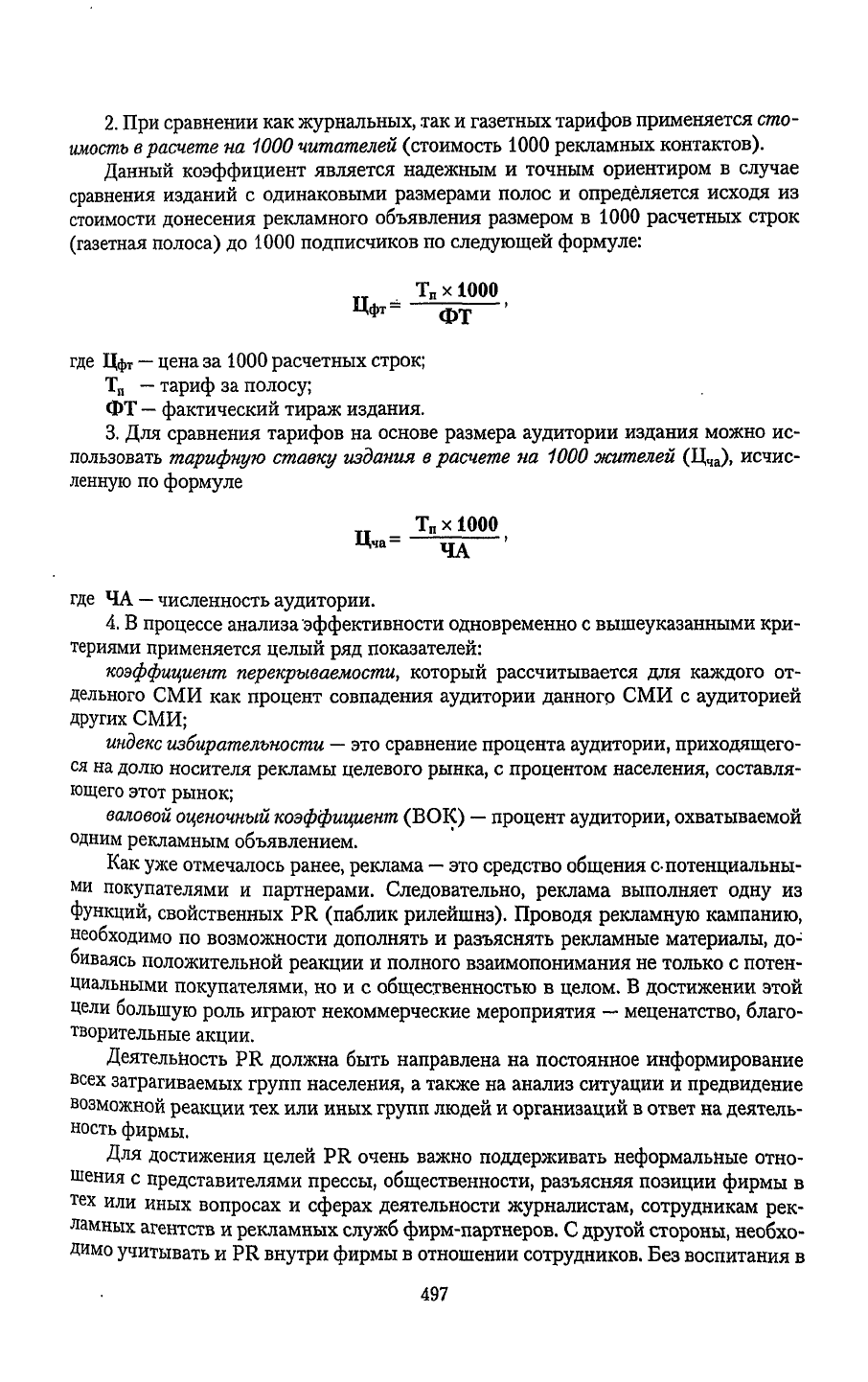 2. При сравнении как журнальных, так и газетных тарифов применяется стоимость в расчете на 1000 читателей (стоимость 1000 рекламных контактов).

Данный коэффициент является надежным и точным ориентиром в случае сравнения изданий с одинаковыми размерами полос и определяется исходя из стоимости донесения рекламного объявления размером в 1000 расчетных строк (газетная полоса) до 1000 подписчиков по следующей формуле:

$Ц_{фт} = \frac{Т_п \times 1000}{ФТ}$,

где $Ц_{фт}$ — цена за 1000 расчетных строк;
$Т_п$ — тариф за полосу;
ФТ — фактический тираж издания.

3. Для сравнения тарифов на основе размера аудитории издания можно использовать тарифную ставку издания в расчете на 1000 жителей ($Ц_{ча}$), исчисленную по формуле

$Ц_{ча} = \frac{Т_п \times 1000}{ЧА}$,

где ЧА — численность аудитории.

4. В процессе анализа эффективности одновременно с вышеуказанными критериями применяется целый ряд показателей:

коэффициент перекрываемости, который рассчитывается для каждого отдельного СМИ как процент совпадения аудитории данного СМИ с аудиторией других СМИ;

индекс избирательности — это сравнение процента аудитории, приходящегося на долю носителя рекламы целевого рынка, с процентом населения, составляющего этот рынок;

валовой оценочный коэффициент (ВОК) — процент аудитории, охватываемой одним рекламным объявлением.

Как уже отмечалось ранее, реклама — это средство общения с потенциальными покупателями и партнерами. Следовательно, реклама выполняет одну из функций, свойственных PR (паблик рилейшнз). Проводя рекламную кампанию, необходимо по возможности дополнять и разъяснять рекламные материалы, добиваясь положительной реакции и полного взаимопонимания не только с потенциальными покупателями, но и с общественностью в целом. В достижении этой цели большую роль играют некоммерческие мероприятия — меценатство, благотворительные акции.

Деятельность PR должна быть направлена на постоянное информирование всех затрагиваемых групп населения, а также на анализ ситуации и предвидение возможной реакции тех или иных групп людей и организаций в ответ на деятельность фирмы.

Для достижения целей PR очень важно поддерживать неформальные отношения с представителями прессы, общественности, разъясняя позиции фирмы в тех или иных вопросах и сферах деятельности журналистам, сотрудникам рекламных агентств и рекламных служб фирм-партнеров. С другой стороны, необходимо учитывать и PR внутри фирмы в отношении сотрудников. Без воспитания в

497